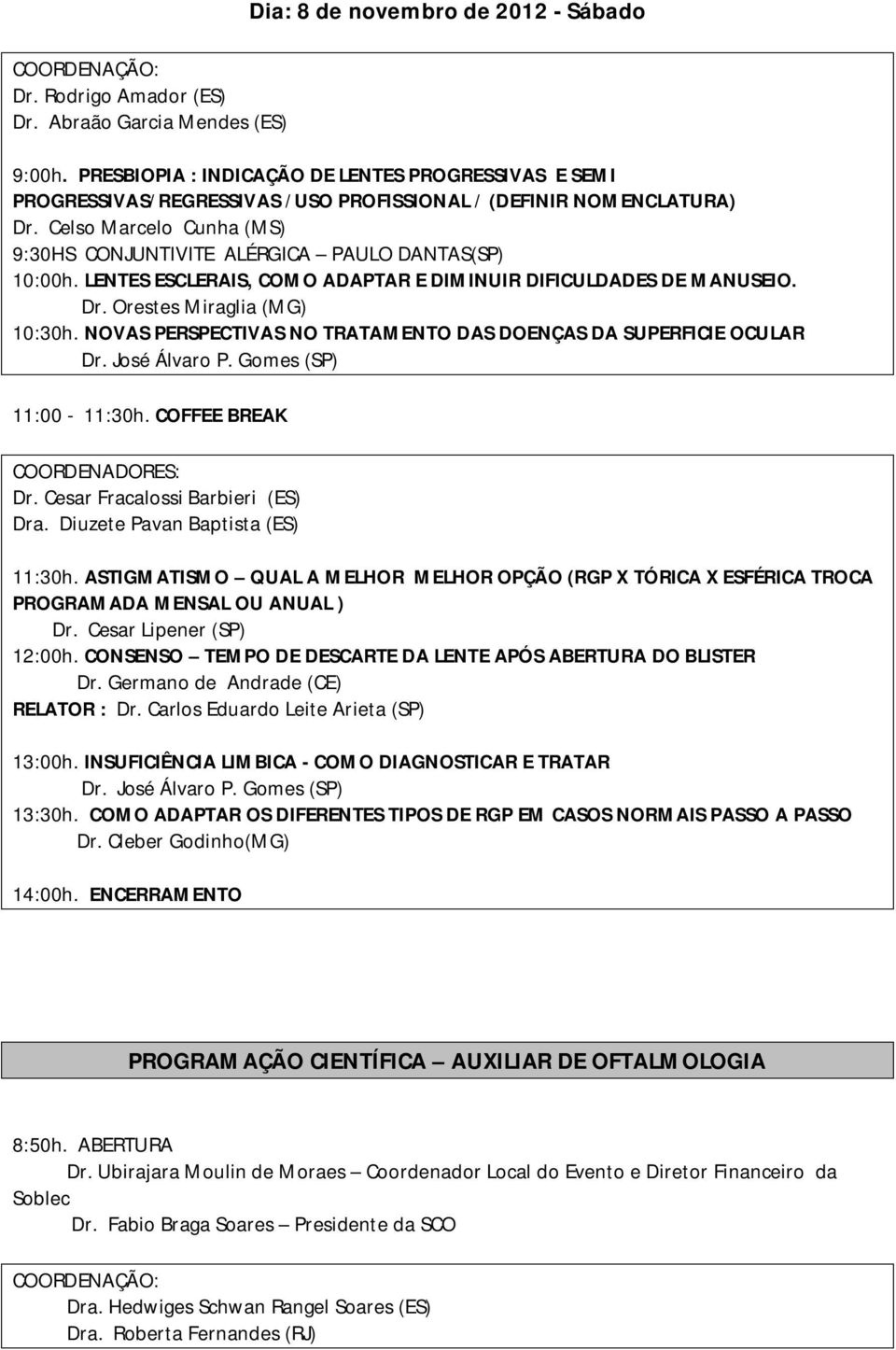 Dia: 8 de novembro de 2012 - Sábado

COORDENAÇÃO:
Dr. Rodrigo Amador (ES)
Dr. Abraão Garcia Mendes (ES)

9:00h. PRESBIOPIA : INDICAÇÃO DE LENTES PROGRESSIVAS E SEMI PROGRESSIVAS/REGRESSIVAS / USO PROFISSIONAL / (DEFINIR NOMENCLATURA)
Dr. Celso Marcelo Cunha (MS)
9:30HS CONJUNTIVITE ALÉRGICA – PAULO DANTAS(SP)
10:00h. LENTES ESCLERAIS, COMO ADAPTAR E DIMINUIR DIFICULDADES DE MANUSEIO.
Dr. Orestes Miraglia (MG)
10:30h. NOVAS PERSPECTIVAS NO TRATAMENTO DAS DOENÇAS DA SUPERFICIE OCULAR
Dr. José Álvaro P. Gomes (SP)

11:00 - 11:30h. COFFEE BREAK

COORDENADORES:
Dr. Cesar Fracalossi Barbieri (ES)
Dra. Diuzete Pavan Baptista (ES)

11:30h. ASTIGMATISMO – QUAL A MELHOR MELHOR OPÇÃO (RGP X TÓRICA X ESFÉRICA TROCA PROGRAMADA MENSAL OU ANUAL )
Dr. Cesar Lipener (SP)
12:00h. CONSENSO – TEMPO DE DESCARTE DA LENTE APÓS ABERTURA DO BLISTER
Dr. Germano de Andrade (CE)
RELATOR : Dr. Carlos Eduardo Leite Arieta (SP)

13:00h. INSUFICIÊNCIA LIMBICA - COMO DIAGNOSTICAR E TRATAR
Dr. José Álvaro P. Gomes (SP)
13:30h. COMO ADAPTAR OS DIFERENTES TIPOS DE RGP EM CASOS NORMAIS PASSO A PASSO
Dr. Cleber Godinho(MG)

14:00h. ENCERRAMENTO

PROGRAMAÇÃO CIENTÍFICA – AUXILIAR DE OFTALMOLOGIA

8:50h. ABERTURA
Dr. Ubirajara Moulin de Moraes – Coordenador Local do Evento e Diretor Financeiro da Soblec
Dr. Fabio Braga Soares – Presidente da SCO

COORDENAÇÃO:
Dra. Hedwiges Schwan Rangel Soares (ES)
Dra. Roberta Fernandes (RJ)